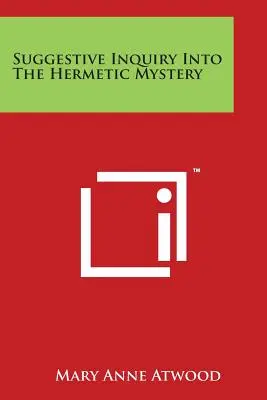 Suggestive Inquiry Into The Hermetic Mystery

TM

Mary Anne Atwood